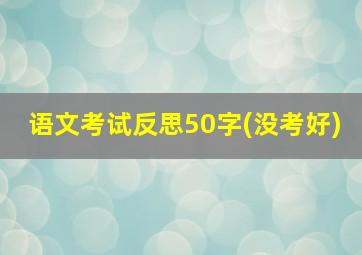 语文考试反思50字(没考好)